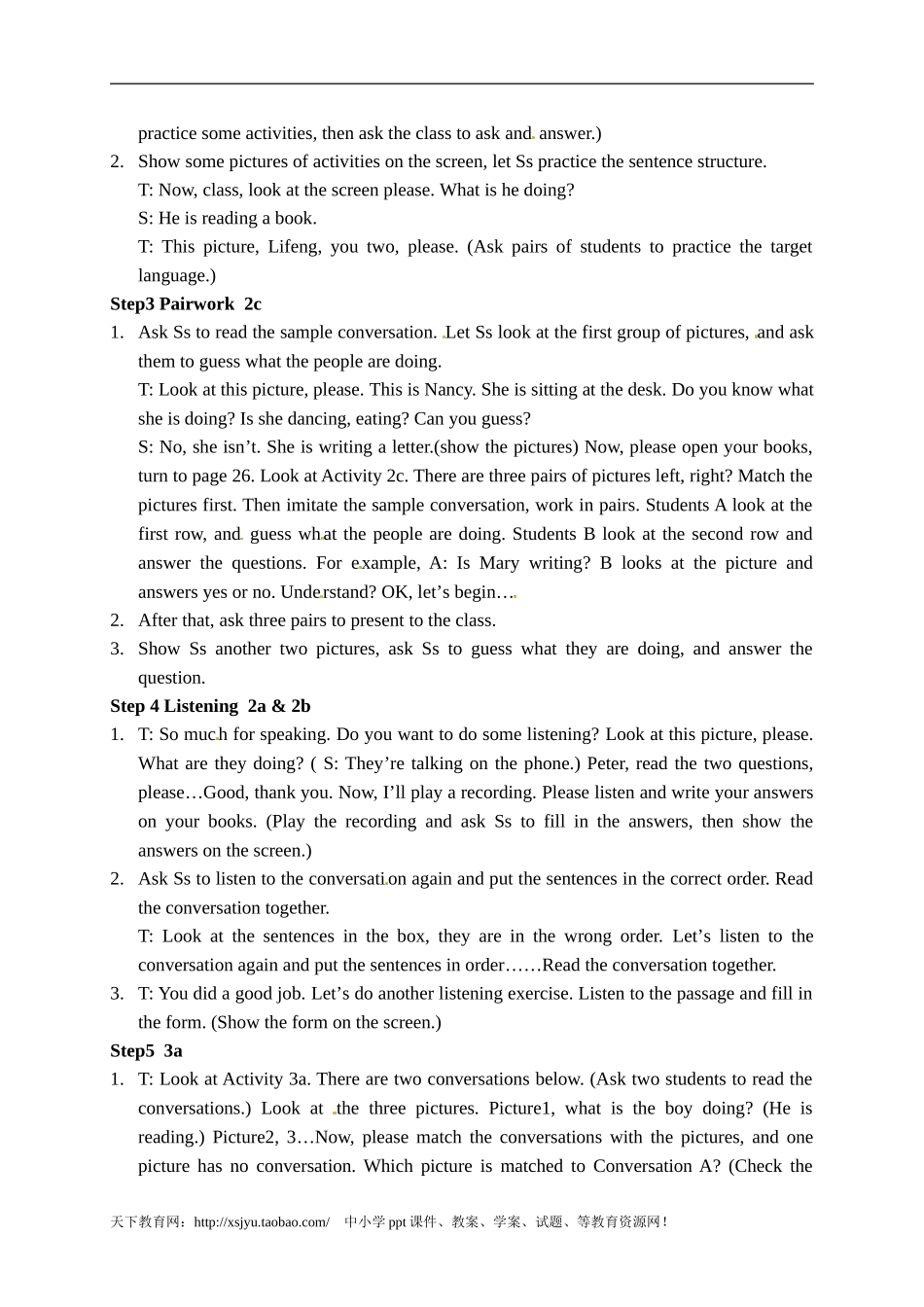 practice some activities, then ask the class to ask and answer.)

2. Show some pictures of activities on the screen, let Ss practice the sentence structure.
T: Now, class, look at the screen please. What is he doing?
S: He is reading a book.
T: This picture, Lifeng, you two, please. (Ask pairs of students to practice the target language.)

Step3 Pairwork 2c

1. Ask Ss to read the sample conversation. Let Ss look at the first group of pictures, and ask them to guess what the people are doing.
T: Look at this picture, please. This is Nancy. She is sitting at the desk. Do you know what she is doing? Is she dancing, eating? Can you guess?
S: No, she isn't. She is writing a letter.(show the pictures) Now, please open your books, turn to page 26. Look at Activity 2c. There are three pairs of pictures left, right? Match the pictures first. Then imitate the sample conversation, work in pairs. Students A look at the first row, and guess what the people are doing. Students B look at the second row and answer the questions. For example, A: Is Mary writing? B looks at the picture and answers yes or no. Understand? OK, let's begin….
2. After that, ask three pairs to present to the class.
3. Show Ss another two pictures, ask Ss to guess what they are doing, and answer the question.

Step 4 Listening 2a & 2b

1. T: So much for speaking. Do you want to do some listening? Look at this picture, please. What are they doing? ( S: They're talking on the phone.) Peter, read the two questions, please…Good, thank you. Now, I'll play a recording. Please listen and write your answers on your books. (Play the recording and ask Ss to fill in the answers, then show the answers on the screen.)
2. Ask Ss to listen to the conversation again and put the sentences in the correct order. Read the conversation together.
T: Look at the sentences in the box, they are in the wrong order. Let's listen to the conversation again and put the sentences in order……Read the conversation together.
3. T: You did a good job. Let's do another listening exercise. Listen to the passage and fill in the form. (Show the form on the screen.)

Step5 3a

1. T: Look at Activity 3a. There are two conversations below. (Ask two students to read the conversations.) Look at the three pictures. Picture1, what is the boy doing? (He is reading.) Picture2, 3…Now, please match the conversations with the pictures, and one picture has no conversation. Which picture is matched to Conversation A? (Check the

天下教育网：http://xsjyu.taobao.com/ 中小学ppt课件、教案、学案、试题、等教育资源网！